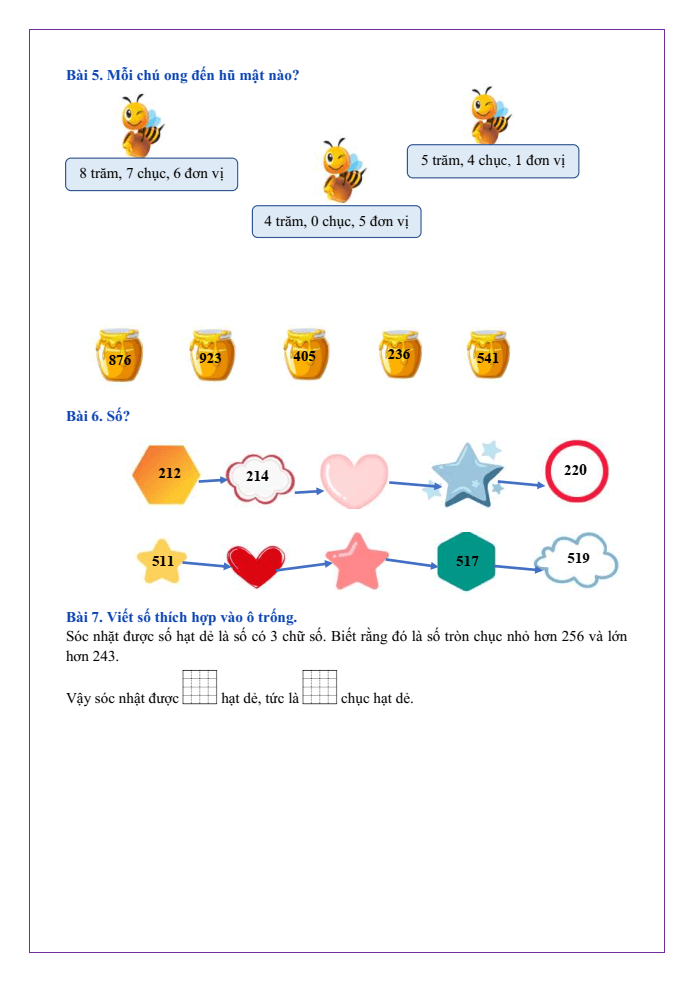 Bài 5. Mỗi chú ong đến hũ mật nào?

8 trăm, 7 chục, 6 đơn vị

4 trăm, 0 chục, 5 đơn vị

5 trăm, 4 chục, 1 đơn vị

876

923

405

236

541

Bài 6. Số?

212

214

220

511

517

519

Bài 7. Viết số thích hợp vào ô trống.

Sóc nhặt được số hạt dẻ là số có 3 chữ số. Biết rằng đó là số tròn chục nhỏ hơn 256 và lớn hơn 243.

Vậy sóc nhặt được hạt dẻ, tức là chục hạt dẻ.